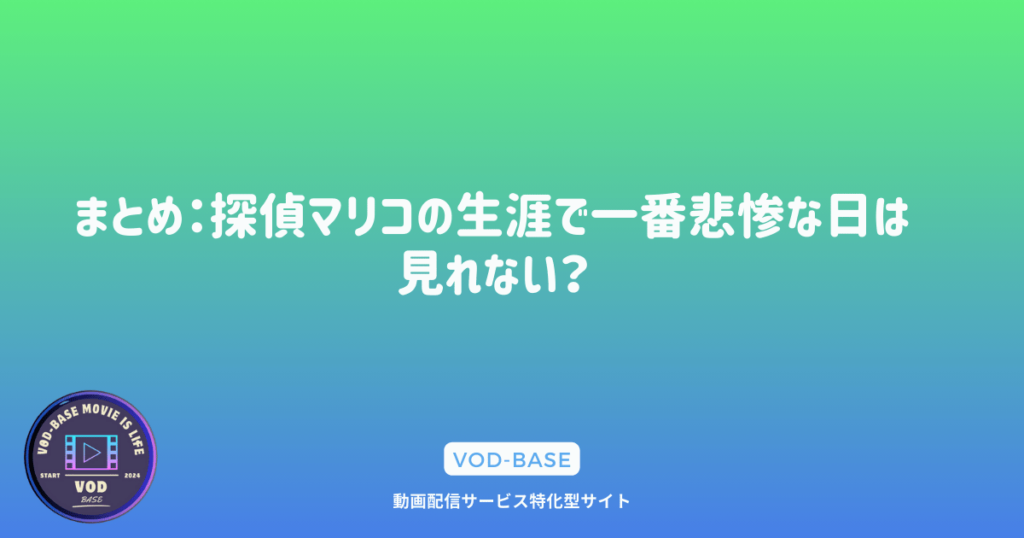 まとめ：探偵マリコの生涯で一番悲惨な日は見れない？

VOD-BASE MOVIE IS LIFE
START 2024
VOD
BASE

VOD-BASE

動画配信サービス特化型サイト